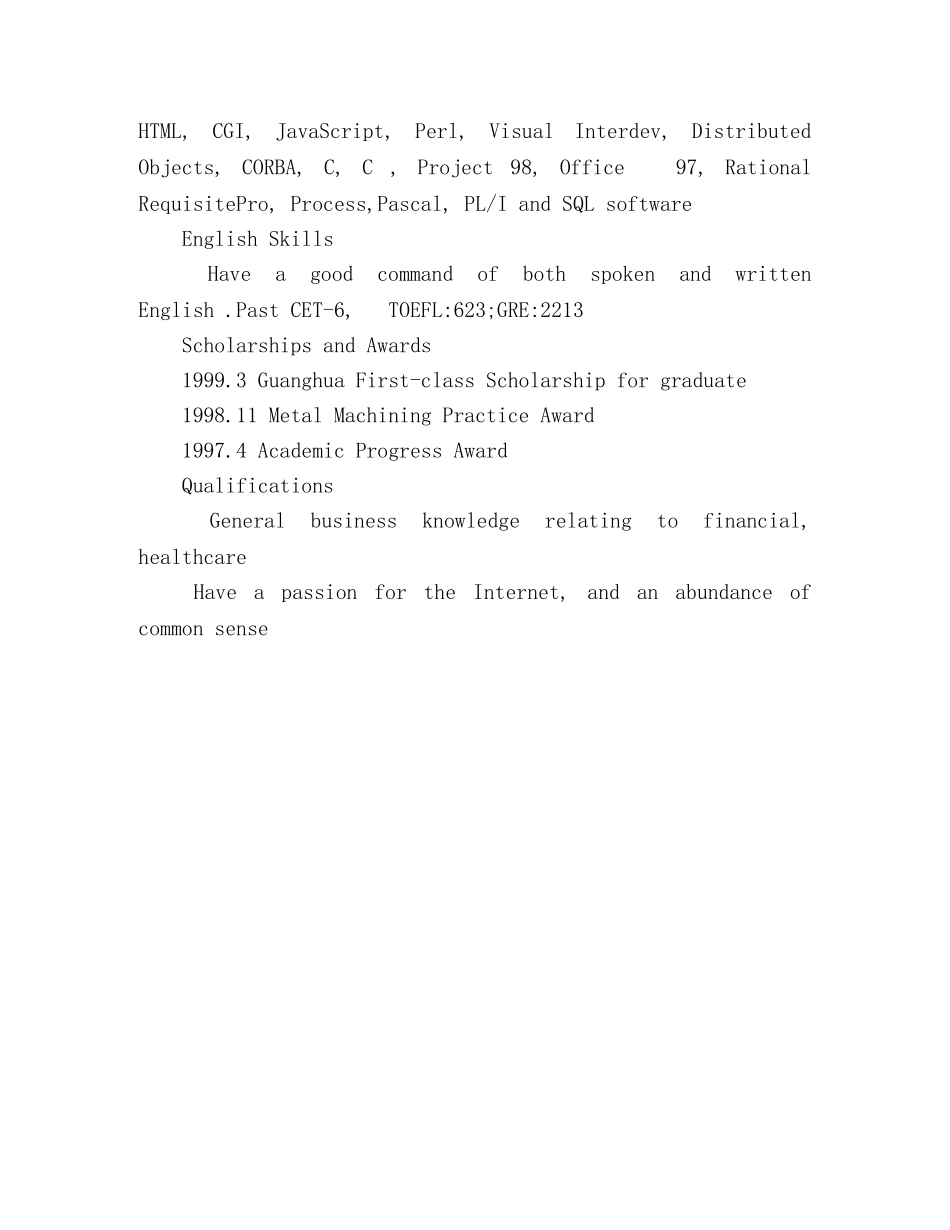 HTML, CGI, JavaScript, Perl, Visual Interdev, Distributed Objects, CORBA, C, C , Project 98, Office 97, Rational RequisitePro, Process,Pascal, PL/I and SQL software

English Skills

Have a good command of both spoken and written English .Past CET-6, TOEFL:623;GRE:2213

Scholarships and Awards

1999.3 Guanghua First-class Scholarship for graduate

1998.11 Metal Machining Practice Award

1997.4 Academic Progress Award

Qualifications

General business knowledge relating to financial, healthcare

Have a passion for the Internet, and an abundance of common sense